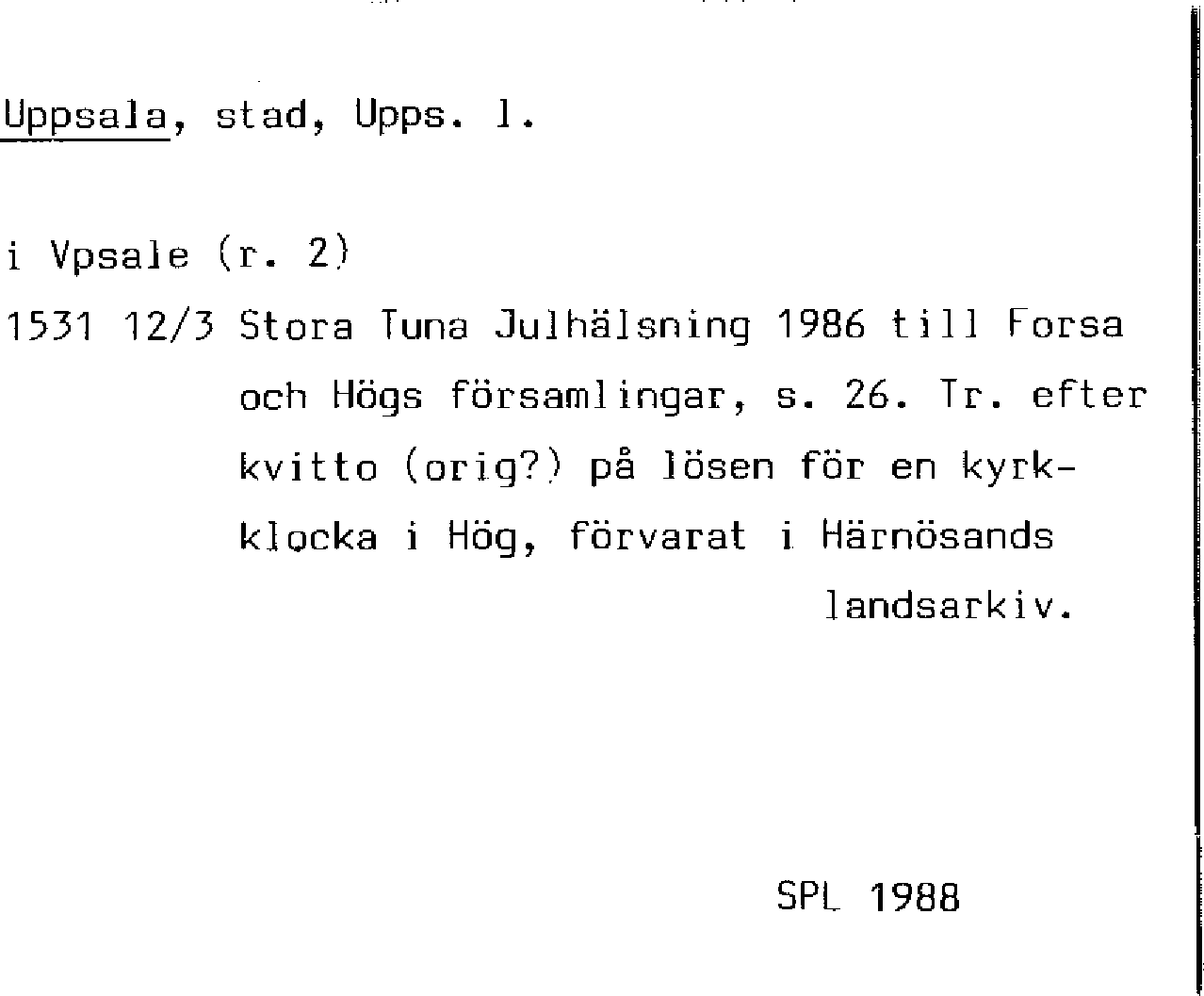 Uppsala, stad, Upps. l.

i Vpsale (r. 2)

1531 12/3 Stora Tuna Julhälsning 1986 till Forsa och Högs församlingar, s. 26. Tr. efter kvitto (orig?) på lösen för en kyrkklocka i Hög, förvarat i Härnösands landsarkiv.

SPL 1988